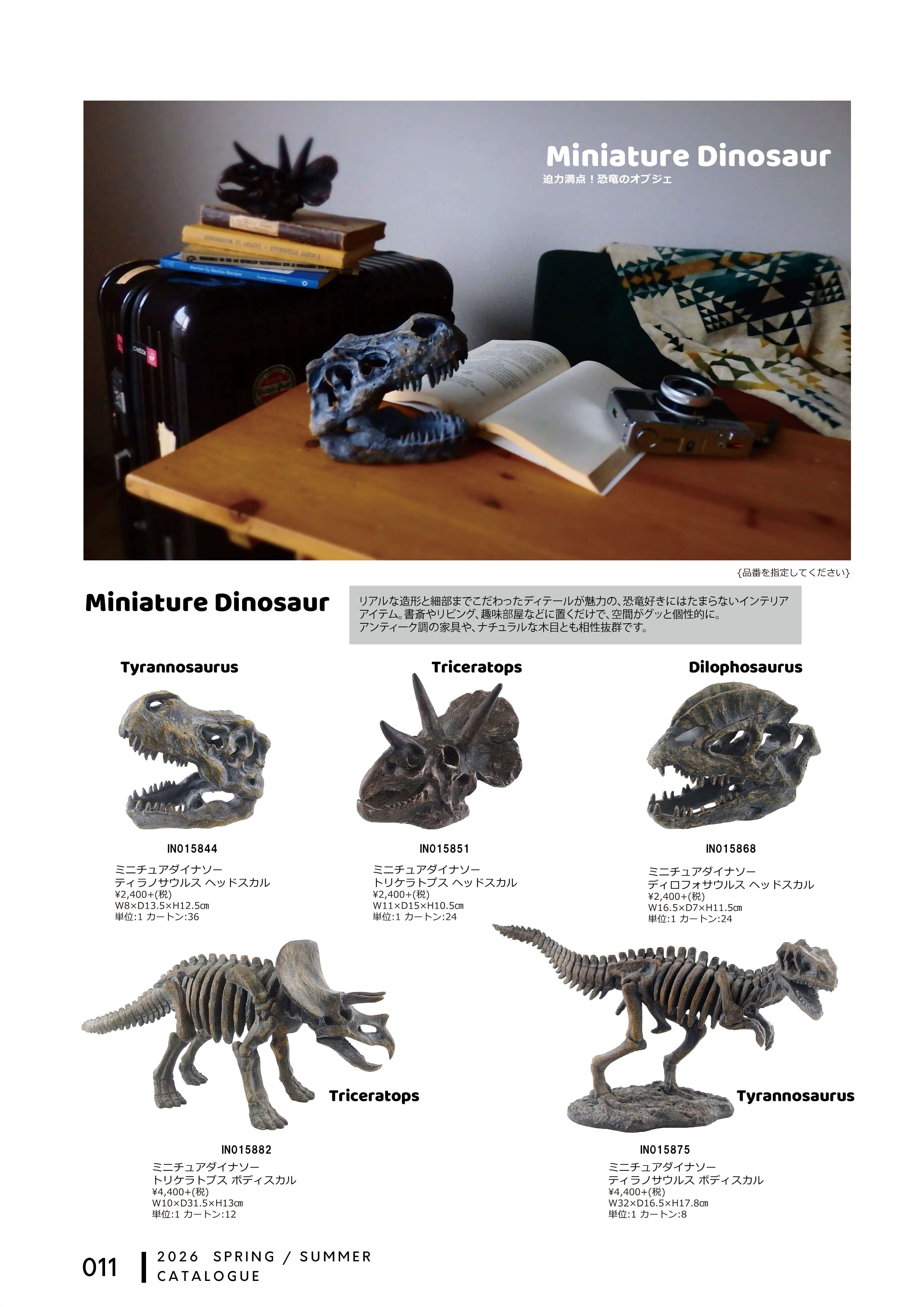 Miniature Dinosaur
迫力満点！恐竜のオブジェ

{品番を指定してください}

Miniature Dinosaur

リアルな造形と細部までこだわったディテールが魅力の、恐竜好きにはたまらないインテリアアイテム。書斎やリビング、趣味部屋などに置くだけで、空間がグッと個性的に。アンティーク調の家具や、ナチュラルな木目とも相性抜群です。

Tyrannosaurus

IN015844

ミニチュアダイナソー
ティラノサウルス ヘッドスカル
¥2,400+(税)
W8×D13.5×H12.5cm
単位:1 カートン:36

Triceratops

IN015851

ミニチュアダイナソー
トリケラトプス ヘッドスカル
¥2,400+(税)
W11×D15×H10.5cm
単位:1 カートン:24

Dilophosaurus

IN015868

ミニチュアダイナソー
ディロフォサウルス ヘッドスカル
¥2,400+(税)
W16.5×D7×H11.5cm
単位:1 カートン:24

Triceratops

IN015882

ミニチュアダイナソー
トリケラトプス ボディスカル
¥4,400+(税)
W10×D31.5×H13cm
単位:1 カートン:12

Tyrannosaurus

IN015875

ミニチュアダイナソー
ティラノサウルス ボディスカル
¥4,400+(税)
W32×D16.5×H17.8cm
単位:1 カートン:8

011
2026 SPRING / SUMMER
CATALOGUE